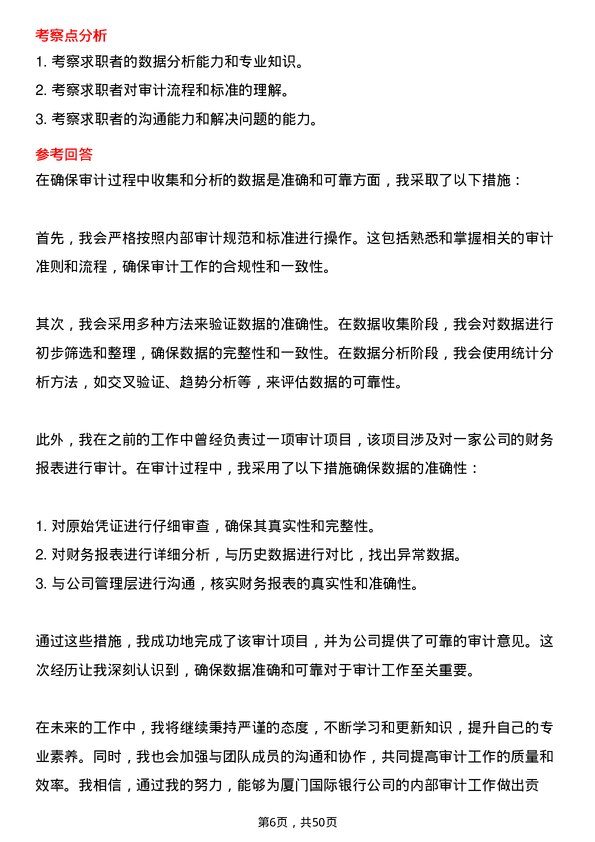 考察点分析

1. 考察求职者的数据分析能力和专业知识。
2. 考察求职者对审计流程和标准的理解。
3. 考察求职者的沟通能力和解决问题的能力。

参考回答

在确保审计过程中收集和分析的数据是准确和可靠方面，我采取了以下措施：

首先，我会严格按照内部审计规范和标准进行操作。这包括熟悉和掌握相关的审计准则和流程，确保审计工作的合规性和一致性。

其次，我会采用多种方法来验证数据的准确性。在数据收集阶段，我会对数据进行初步筛选和整理，确保数据的完整性和一致性。在数据分析阶段，我会使用统计分析方法，如交叉验证、趋势分析等，来评估数据的可靠性。

此外，我在之前的工作中曾经负责过一项审计项目，该项目涉及对一家公司的财务报表进行审计。在审计过程中，我采用了以下措施确保数据的准确性：

1. 对原始凭证进行仔细审查，确保其真实性和完整性。
2. 对财务报表进行详细分析，与历史数据进行对比，找出异常数据。
3. 与公司管理层进行沟通，核实财务报表的真实性和准确性。

通过这些措施，我成功地完成了该审计项目，并为公司提供了可靠的审计意见。这次经历让我深刻认识到，确保数据准确和可靠对于审计工作至关重要。

在未来的工作中，我将继续秉持严谨的态度，不断学习和更新知识，提升自己的专业素养。同时，我也会加强与团队成员的沟通和协作，共同提高审计工作的质量和效率。我相信，通过我的努力，能够为厦门国际银行公司的内部审计工作做出贡

第6页，共50页